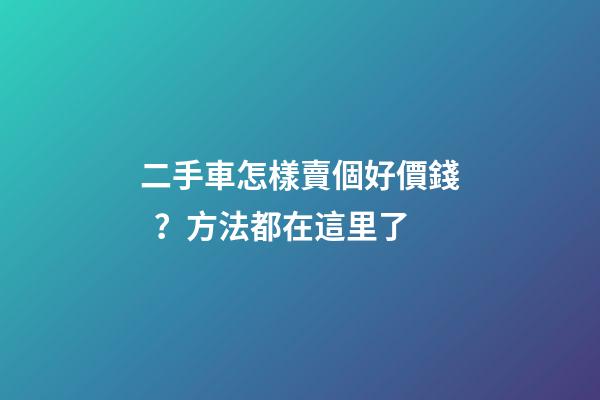 二手車怎樣賣個好價錢？方法都在這里了